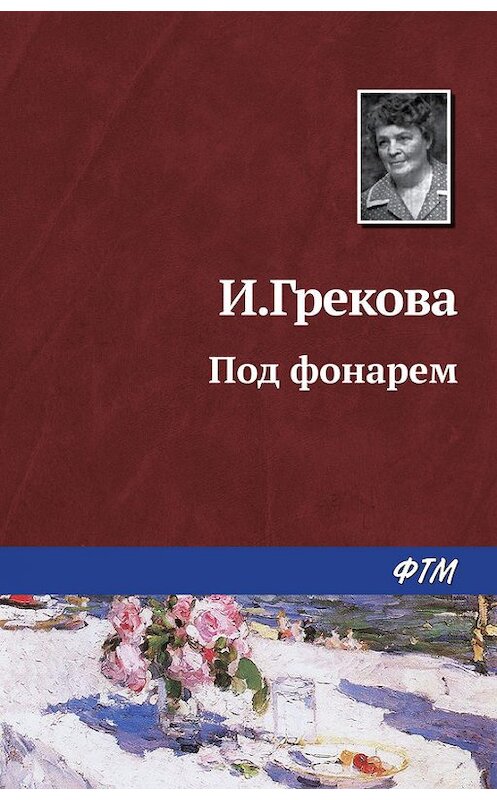 И.Грекова

Под фонарем

ФТМ